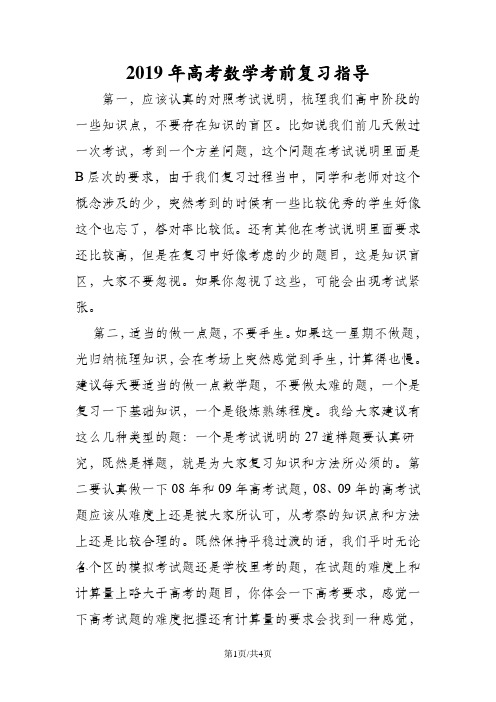 2019年高考数学考前复习指导

第一，应该认真的对照考试说明，梳理我们高中阶段的一些知识点，不要存在知识的盲区。比如说我们前几天做过一次考试，考到一个方差问题，这个问题在考试说明里面是B层次的要求，由于我们复习过程当中，同学和老师对这个概念涉及的少，突然考到的时候有一些比较优秀的学生好像这个也忘了，答对率比较低。还有其他在考试说明里面要求还比较高，但是在复习中好像考虑的少的题目，这是知识盲区，大家不要忽视。如果你忽视了这些，可能会出现考试紧张。

第二，适当的做一点题，不要手生。如果这一星期不做题，光归纳梳理知识，会在考场上突然感觉到手生，计算得也慢。建议每天要适当的做一点数学题，不要做太难的题，一个是复习一下基础知识，一个是锻炼熟练程度。我给大家建议有这么几种类型的题：一个是考试说明的27道样题要认真研究，既然是样题，就是为大家复习知识和方法所必须的。第二要认真做一下08年和09年高考试题，08、09年的高考试题应该从难度上还是被大家所认可，从考察的知识点和方法上还是比较合理的。既然保持平稳过渡的话，我们平时无论各个区的模拟考试题还是学校里考的题，在试题的难度上和计算量上略大于高考的题目，你体会一下高考要求，感觉一下高考试题的难度把握还有计算量的要求会找到一种感觉，

第1页/共4页